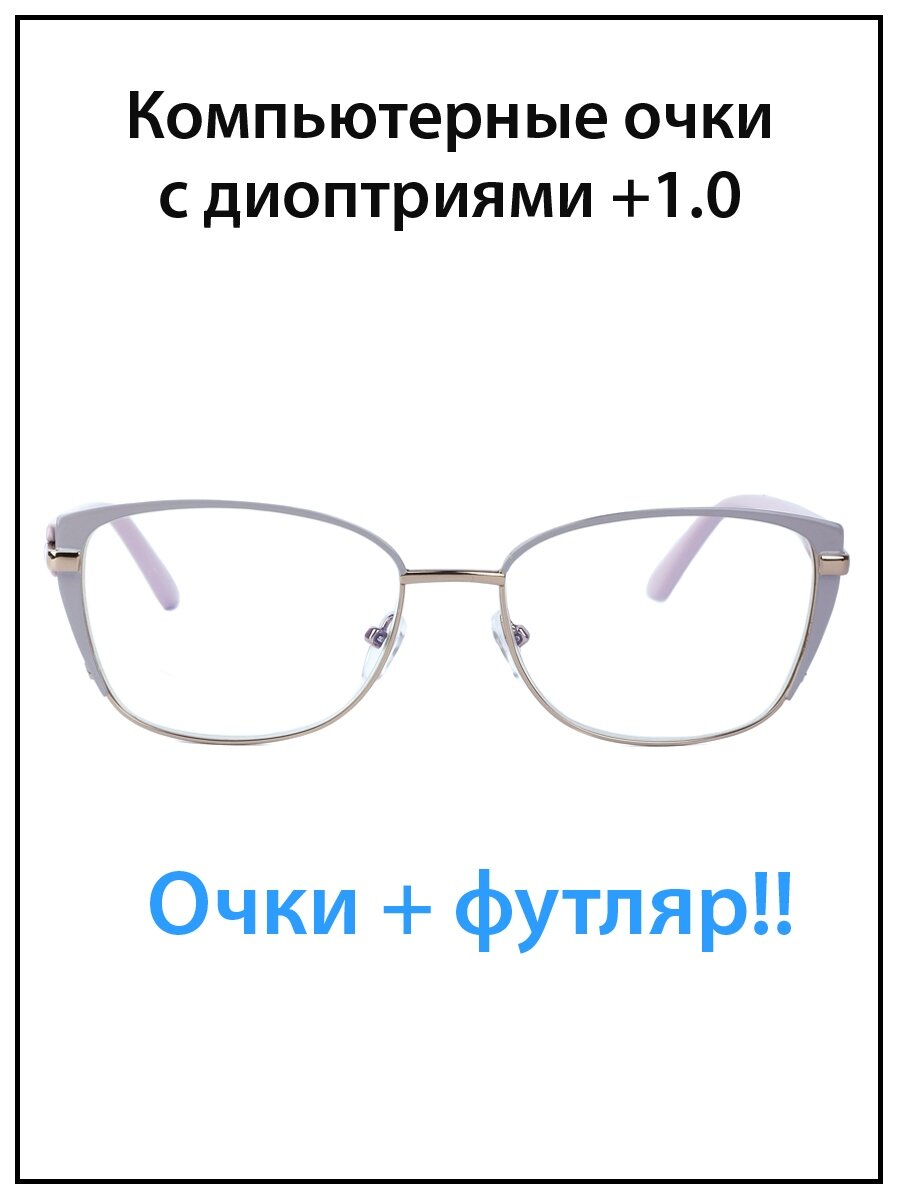 Компьютерные очки с диоптриями +1.0

Очки + футляр!!